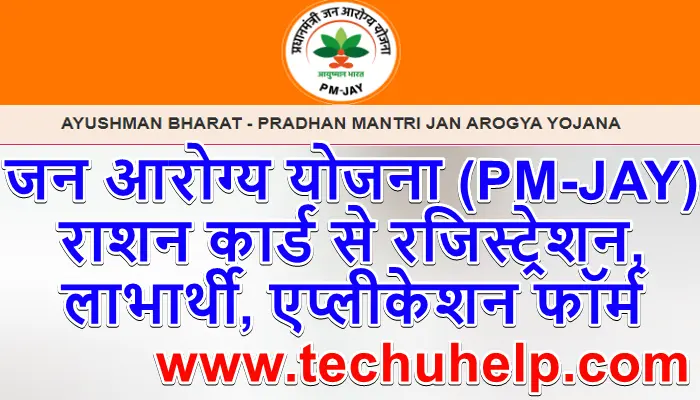 प्रधानमंत्री जन आरोग्य योजना
आयुष्मान भारत
PM-JAY

AYUSHMAN BHARAT - PRADHAN MANTRI JAN AROGYA YOJANA

जन आरोग्य योजना (PM-JAY) राशन कार्ड से रजिस्ट्रेशन, लाभार्थी, एप्लीकेशन फॉर्म

www.techuhelp.com